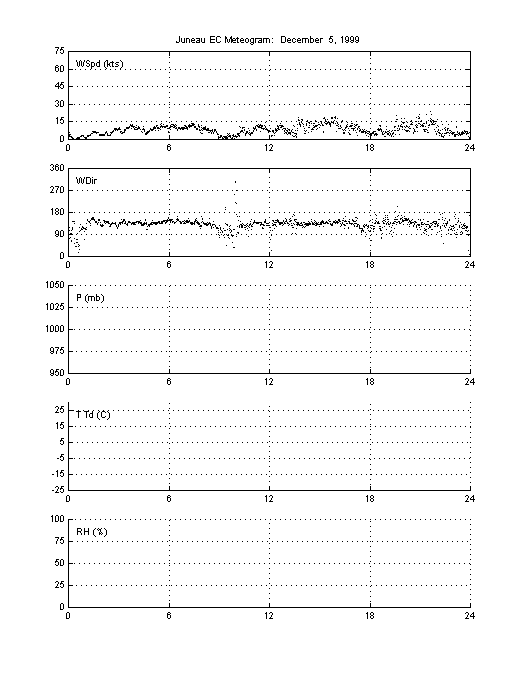 Juneau EC Meteogram: December 5, 1999

WSpd (kts)
75
60
45
30
15
0
0 6 12 18 24

WDir
360
270
180
90
0
0 6 12 18 24

P (mb)
1050
1025
1000
975
950
0 6 12 18 24

T Td (C)
25
15
5
-5
-15
-25
0 6 12 18 24

RH (%)
100
75
50
25
0
0 6 12 18 24